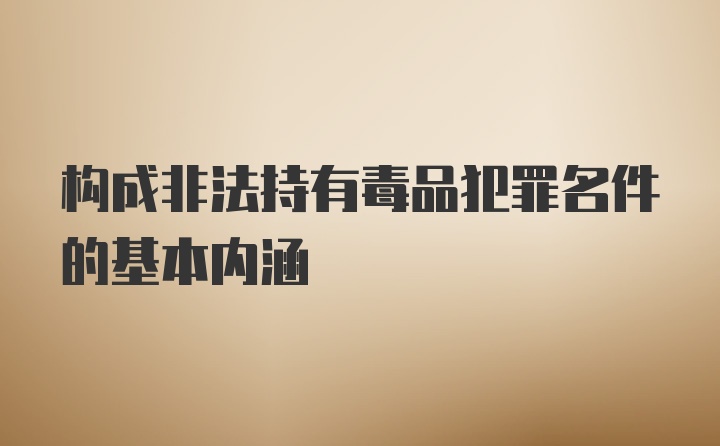 构成非法持有毒品犯罪名件的基本内涵